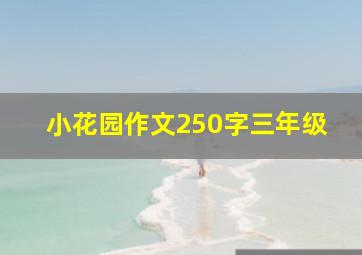 小花园作文250字三年级